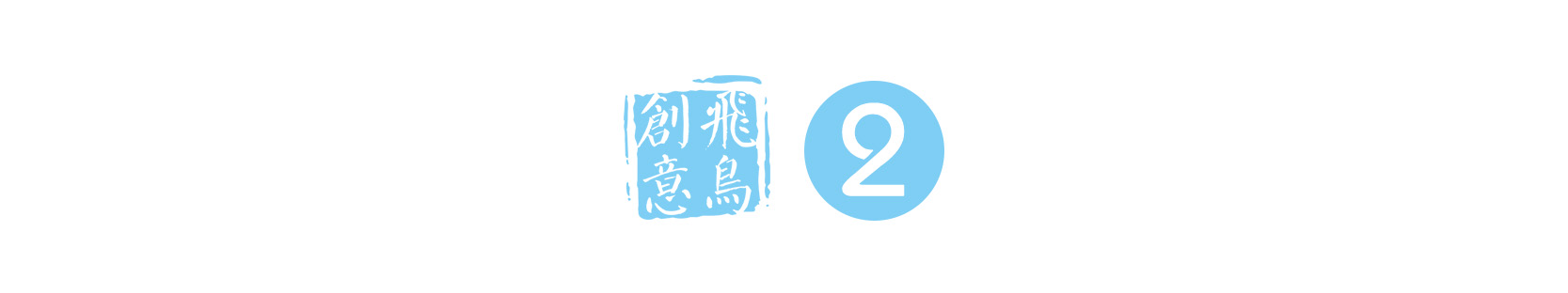 飛鳥創意

2